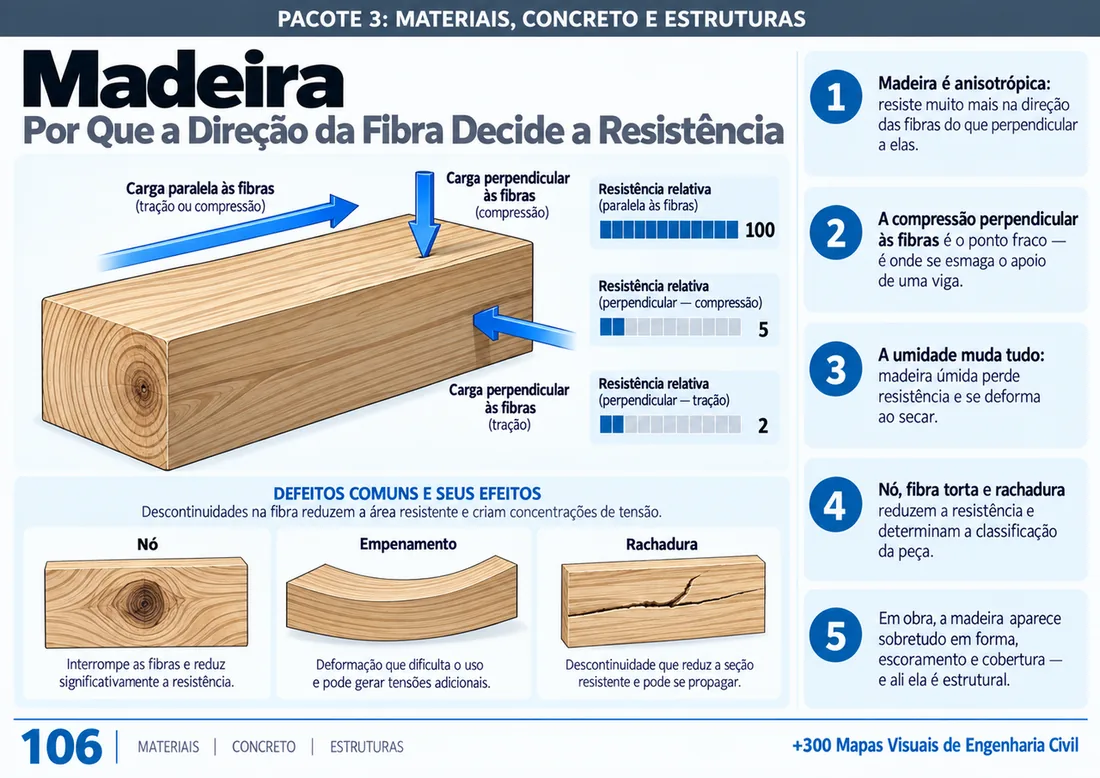 PACOTE 3: MATERIAIS, CONCRETO E ESTRUTURAS

Madeira
Por Que a Direção da Fibra Decide a Resistência

Carga paralela às fibras
(tração ou compressão)

Carga perpendicular às fibras
(compressão)

Carga perpendicular às fibras
(tração)

Resistência relativa
(paralela às fibras)
100

Resistência relativa
(perpendicular — compressão)
5

Resistência relativa
(perpendicular — tração)
2

DEFEITOS COMUNS E SEUS EFEITOS
Descontinuidades na fibra reduzem a área resistente e criam concentrações de tensão.

Nó
Interrompe as fibras e reduz significativamente a resistência.

Empenamento
Deformação que dificulta o uso e pode gerar tensões adicionais.

Rachadura
Descontinuidade que reduz a seção resistente e pode se propagar.

1 Madeira é anisotrópica: resiste muito mais na direção das fibras do que perpendicular a elas.

2 A compressão perpendicular às fibras é o ponto fraco — é onde se esmaga o apoio de uma viga.

3 A umidade muda tudo: madeira úmida perde resistência e se deforma ao secar.

4 Nó, fibra torta e rachadura reduzem a resistência e determinam a classificação da peça.

5 Em obra, a madeira aparece sobretudo em forma, escoramento e cobertura — e ali ela é estrutural.

106 | MATERIAIS | CONCRETO | ESTRUTURAS

+300 Mapas Visuais de Engenharia Civil